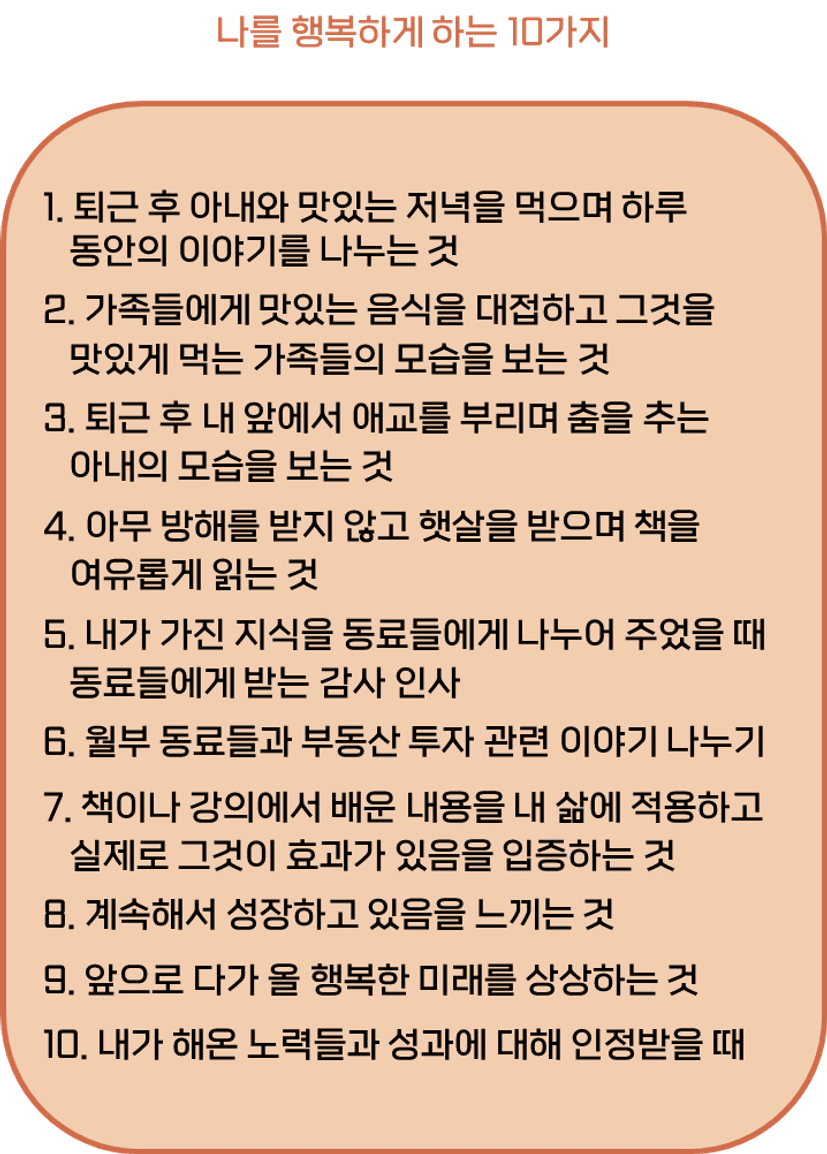 나를 행복하게 하는 10가지

1. 퇴근 후 아내와 맛있는 저녁을 먹으며 하루 동안의 이야기를 나누는 것

2. 가족들에게 맛있는 음식을 대접하고 그것을 맛있게 먹는 가족들의 모습을 보는 것

3. 퇴근 후 내 앞에서 애교를 부리며 춤을 추는 아내의 모습을 보는 것

4. 아무 방해를 받지 않고 햇살을 받으며 책을 여유롭게 읽는 것

5. 내가 가진 지식을 동료들에게 나누어 주었을 때 동료들에게 받는 감사 인사

6. 월부 동료들과 부동산 투자 관련 이야기 나누기

7. 책이나 강의에서 배운 내용을 내 삶에 적용하고 실제로 그것이 효과가 있음을 입증하는 것

8. 계속해서 성장하고 있음을 느끼는 것

9. 앞으로 다가 올 행복한 미래를 상상하는 것

10. 내가 해온 노력들과 성과에 대해 인정받을 때